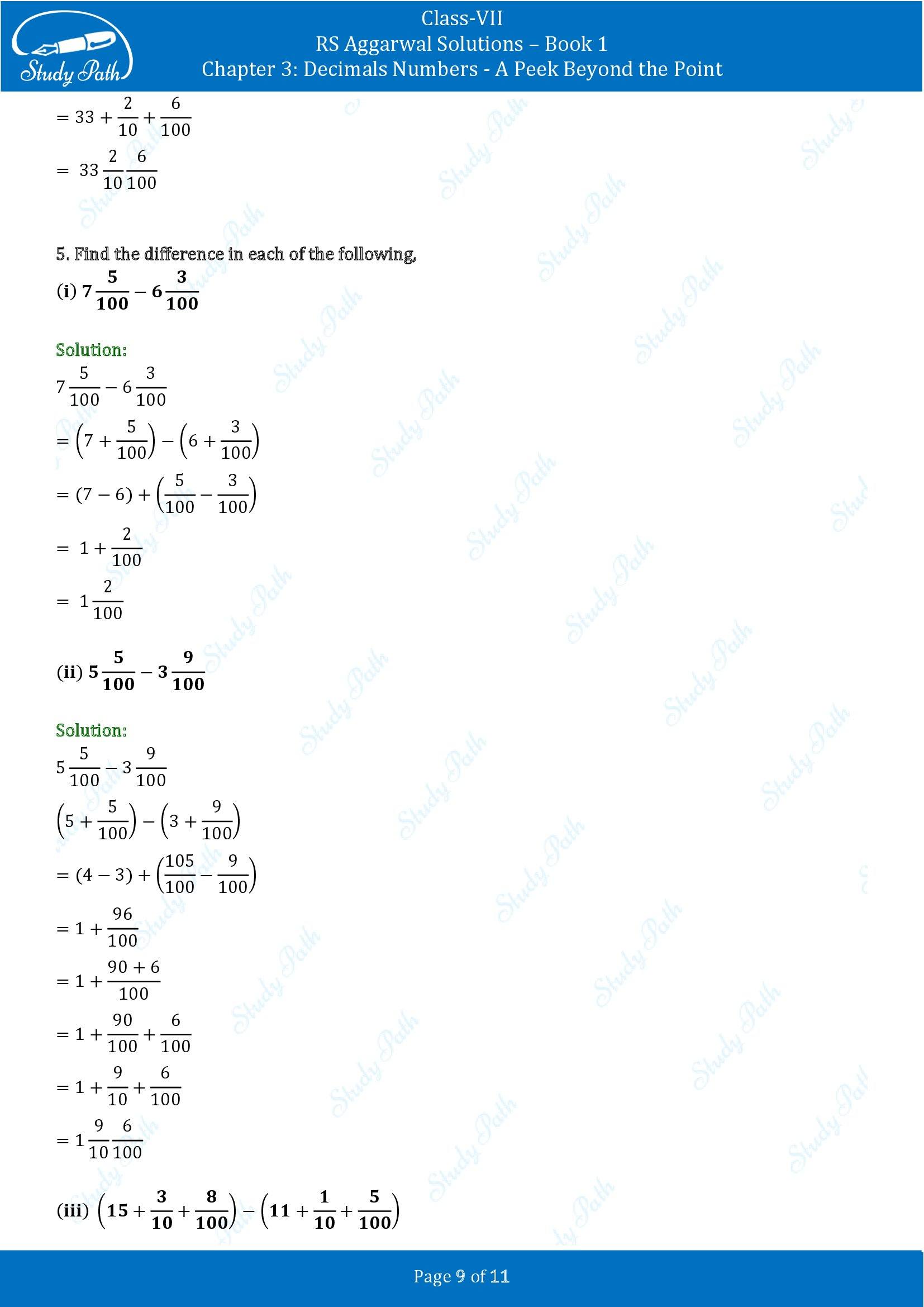 Study Path

Class-VII
RS Aggarwal Solutions – Book 1
Chapter 3: Decimals Numbers - A Peek Beyond the Point

$= 33 + \frac{2}{10} + \frac{6}{100}$

$= 33\frac{2}{10}\frac{6}{100}$

5. Find the difference in each of the following,

(i) $7\frac{5}{100} - 6\frac{3}{100}$

Solution:

$7\frac{5}{100} - 6\frac{3}{100}$

$= \left(7 + \frac{5}{100}\right) - \left(6 + \frac{3}{100}\right)$

$= (7 - 6) + \left(\frac{5}{100} - \frac{3}{100}\right)$

$= 1 + \frac{2}{100}$

$= 1\frac{2}{100}$

(ii) $5\frac{5}{100} - 3\frac{9}{100}$

Solution:

$5\frac{5}{100} - 3\frac{9}{100}$

$\left(5 + \frac{5}{100}\right) - \left(3 + \frac{9}{100}\right)$

$= (4 - 3) + \left(\frac{105}{100} - \frac{9}{100}\right)$

$= 1 + \frac{96}{100}$

$= 1 + \frac{90 + 6}{100}$

$= 1 + \frac{90}{100} + \frac{6}{100}$

$= 1 + \frac{9}{10} + \frac{6}{100}$

$= 1\frac{9}{10}\frac{6}{100}$

(iii) $\left(15 + \frac{3}{10} + \frac{8}{100}\right) - \left(11 + \frac{1}{10} + \frac{5}{100}\right)$

Page 9 of 11